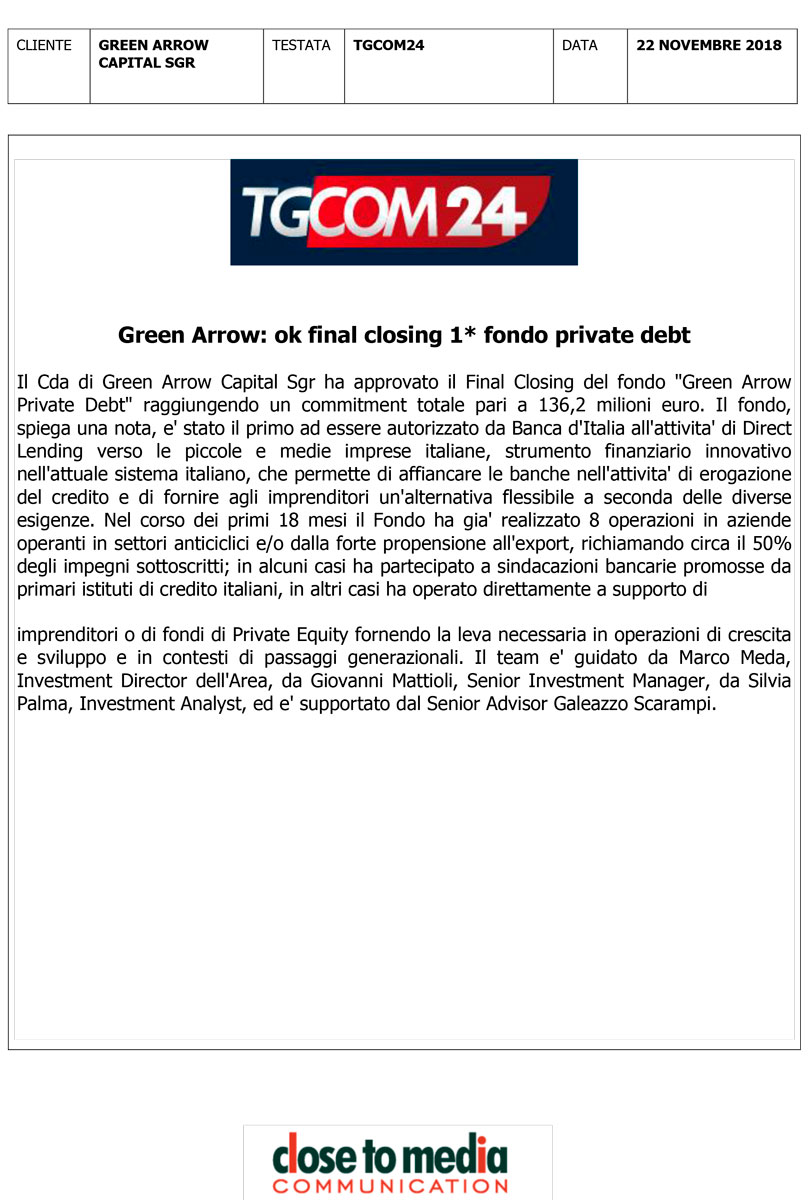 | CLIENTE | GREEN ARROW CAPITAL SGR | TESTATA | TGCOM24 | DATA | 22 NOVEMBRE 2018 |
|---|---|---|---|---|---|

TGCOM24

Green Arrow: ok final closing 1* fondo private debt

Il Cda di Green Arrow Capital Sgr ha approvato il Final Closing del fondo "Green Arrow Private Debt" raggiungendo un commitment totale pari a 136,2 milioni euro. Il fondo, spiega una nota, e' stato il primo ad essere autorizzato da Banca d'Italia all'attivita' di Direct Lending verso le piccole e medie imprese italiane, strumento finanziario innovativo nell'attuale sistema italiano, che permette di affiancare le banche nell'attivita' di erogazione del credito e di fornire agli imprenditori un'alternativa flessibile a seconda delle diverse esigenze. Nel corso dei primi 18 mesi il Fondo ha gia' realizzato 8 operazioni in aziende operanti in settori anticiclici e/o dalla forte propensione all'export, richiamando circa il 50% degli impegni sottoscritti; in alcuni casi ha partecipato a sindacazioni bancarie promosse da primari istituti di credito italiani, in altri casi ha operato direttamente a supporto di

imprenditori o di fondi di Private Equity fornendo la leva necessaria in operazioni di crescita e sviluppo e in contesti di passaggi generazionali. Il team e' guidato da Marco Meda, Investment Director dell'Area, da Giovanni Mattioli, Senior Investment Manager, da Silvia Palma, Investment Analyst, ed e' supportato dal Senior Advisor Galeazzo Scarampi.

close to media
COMMUNICATION